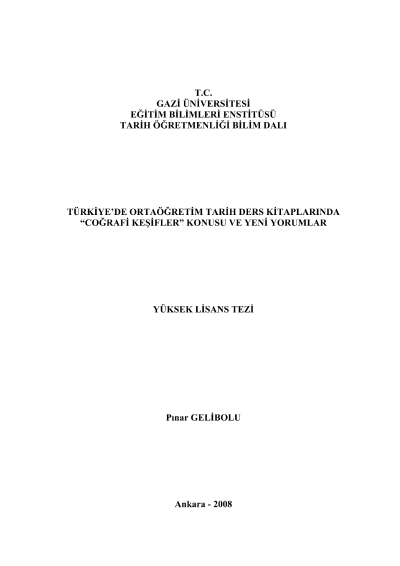 T.C.
GAZİ ÜNİVERSİTESİ
EĞİTİM BİLİMLERİ ENSTİTÜSÜ
TARİH ÖĞRETMENLİĞİ BİLİM DALI

TÜRKİYE'DE ORTAÖĞRETİM TARİH DERS KİTAPLARINDA "COĞRAFİ KEŞİFLER" KONUSU VE YENİ YORUMLAR

YÜKSEK LİSANS TEZİ

Pınar GELİBOLU

Ankara - 2008